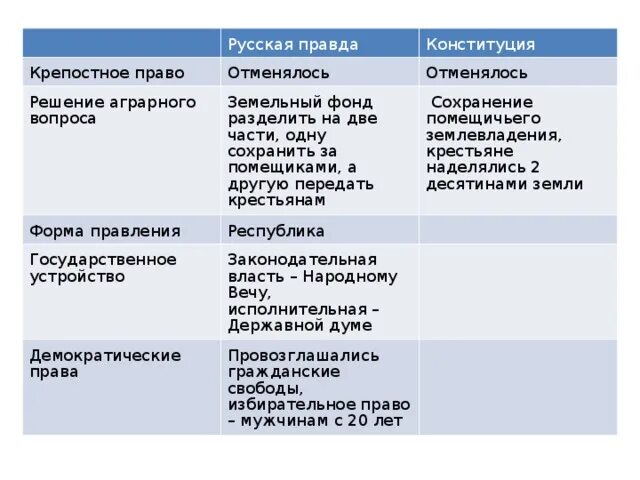 | | Русская правда | Конституция |
|---|---|---|
| Крепостное право | Отменялось | Отменялось |
| Решение аграрного вопроса | Земельный фонд разделить на две части, одну сохранить за помещиками, а другую передать крестьянам | Сохранение помещичьего землевладения, крестьяне наделялись 2 десятинами земли |
| Форма правления | Республика | |
| Государственное устройство | Законодательная власть – Народному Вечу, исполнительная – Державной думе | |
| Демократические права | Провозглашались гражданские свободы, избирательное право – мужчинам с 20 лет | |